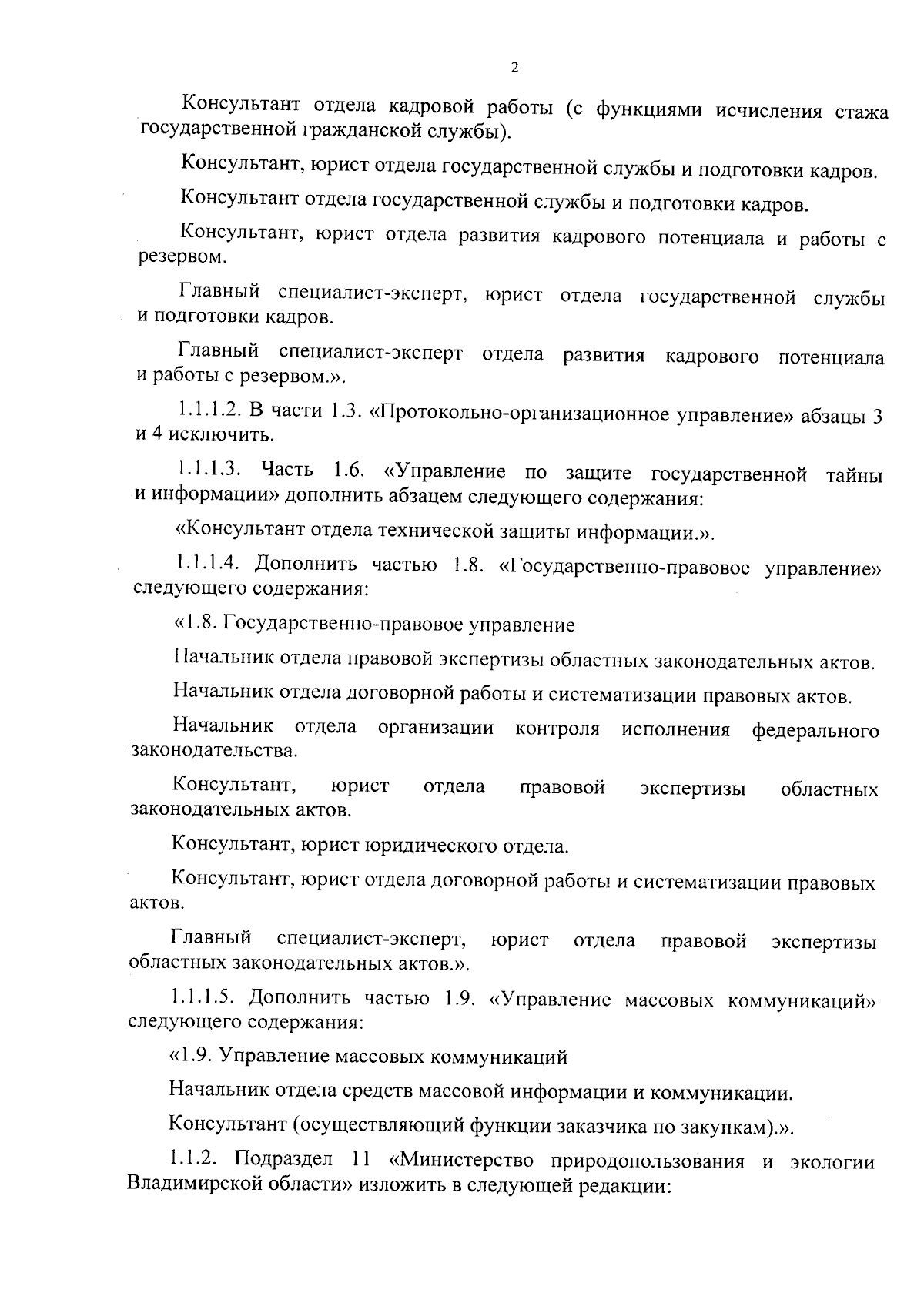 2

Консультант отдела кадровой работы (с функциями исчисления стажа государственной гражданской службы).

Консультант, юрист отдела государственной службы и подготовки кадров.

Консультант отдела государственной службы и подготовки кадров.

Консультант, юрист отдела развития кадрового потенциала и работы с резервом.

Главный специалист-эксперт, юрист отдела государственной службы и подготовки кадров.

Главный специалист-эксперт отдела развития кадрового потенциала и работы с резервом.».

1.1.1.2. В части 1.3. «Протокольно-организационное управление» абзацы 3 и 4 исключить.

1.1.1.3. Часть 1.6. «Управление по защите государственной тайны и информации» дополнить абзацем следующего содержания:

«Консультант отдела технической защиты информации.».

1.1.1.4. Дополнить частью 1.8. «Государственно-правовое управление» следующего содержания:

«1.8. Государственно-правовое управление

Начальник отдела правовой экспертизы областных законодательных актов.

Начальник отдела договорной работы и систематизации правовых актов.

Начальник отдела организации контроля исполнения федерального законодательства.

Консультант, юрист отдела правовой экспертизы областных законодательных актов.

Консультант, юрист юридического отдела.

Консультант, юрист отдела договорной работы и систематизации правовых актов.

Главный специалист-эксперт, юрист отдела правовой экспертизы областных законодательных актов.».

1.1.1.5. Дополнить частью 1.9. «Управление массовых коммуникаций» следующего содержания:

«1.9. Управление массовых коммуникаций

Начальник отдела средств массовой информации и коммуникации.

Консультант (осуществляющий функции заказчика по закупкам).».

1.1.2. Подраздел 11 «Министерство природопользования и экологии Владимирской области» изложить в следующей редакции: